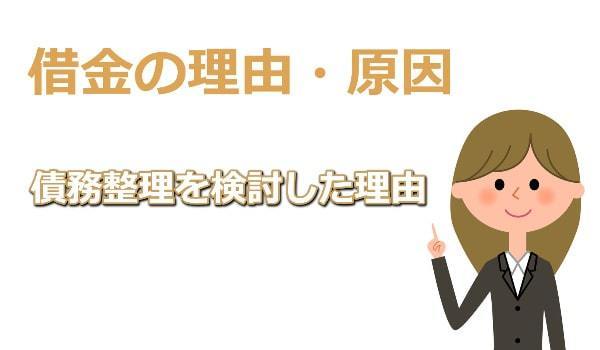 借金の理由・原因

債務整理を検討した理由